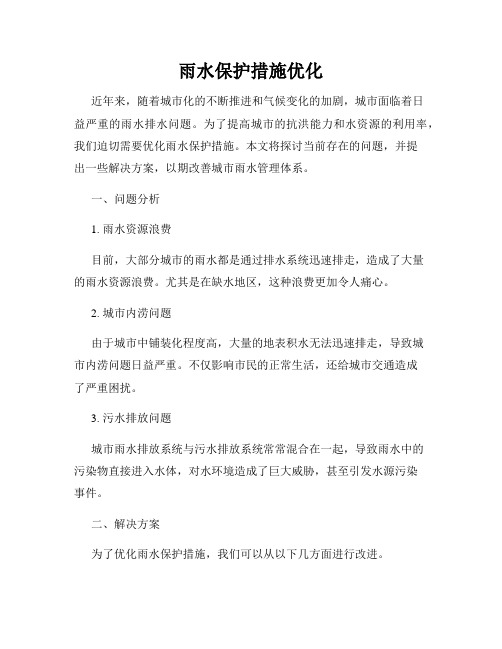 雨水保护措施优化

近年来，随着城市化的不断推进和气候变化的加剧，城市面临着日益严重的雨水排水问题。为了提高城市的抗洪能力和水资源的利用率，我们迫切需要优化雨水保护措施。本文将探讨当前存在的问题，并提出一些解决方案，以期改善城市雨水管理体系。

一、问题分析

1. 雨水资源浪费

目前，大部分城市的雨水都是通过排水系统迅速排走，造成了大量的雨水资源浪费。尤其是在缺水地区，这种浪费更加令人痛心。

2. 城市内涝问题

由于城市中铺装化程度高，大量的地表积水无法迅速排走，导致城市内涝问题日益严重。不仅影响市民的正常生活，还给城市交通造成了严重困扰。

3. 污水排放问题

城市雨水排放系统与污水排放系统常常混合在一起，导致雨水中的污染物直接进入水体，对水环境造成了巨大威胁，甚至引发水源污染事件。

二、解决方案

为了优化雨水保护措施，我们可以从以下几方面进行改进。